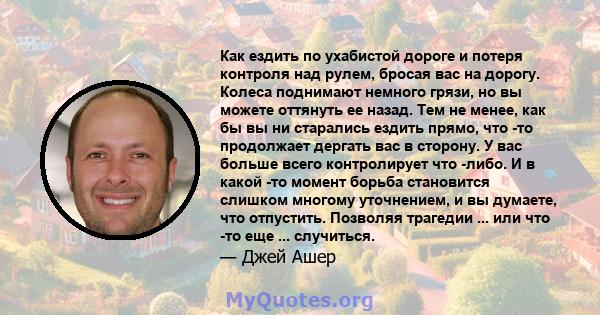 Как ездить по ухабистой дороге и потеря контроля над рулем, бросая вас на дорогу. Колеса поднимают немного грязи, но вы можете оттянуть ее назад. Тем не менее, как бы вы ни старались ездить прямо, что -то продолжает дергать вас в сторону. У вас больше всего контролирует что -либо. И в какой -то момент борьба становится слишком многому уточнением, и вы думаете, что отпустить. Позволяя трагедии ... или что -то еще ... случиться.

— Джей Ашер

MyQuotes.org